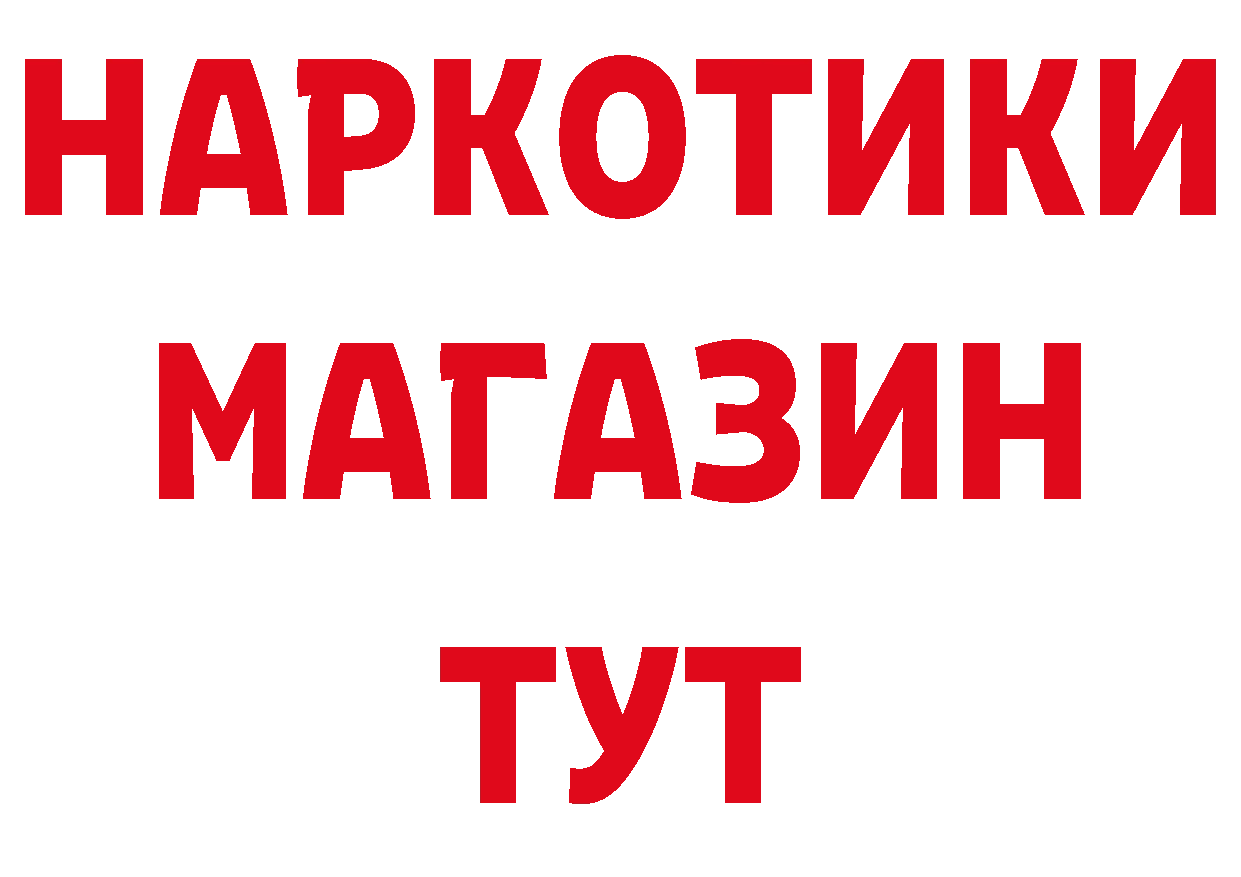 НАРКОТИКИ МАГАЗИН ТУТ